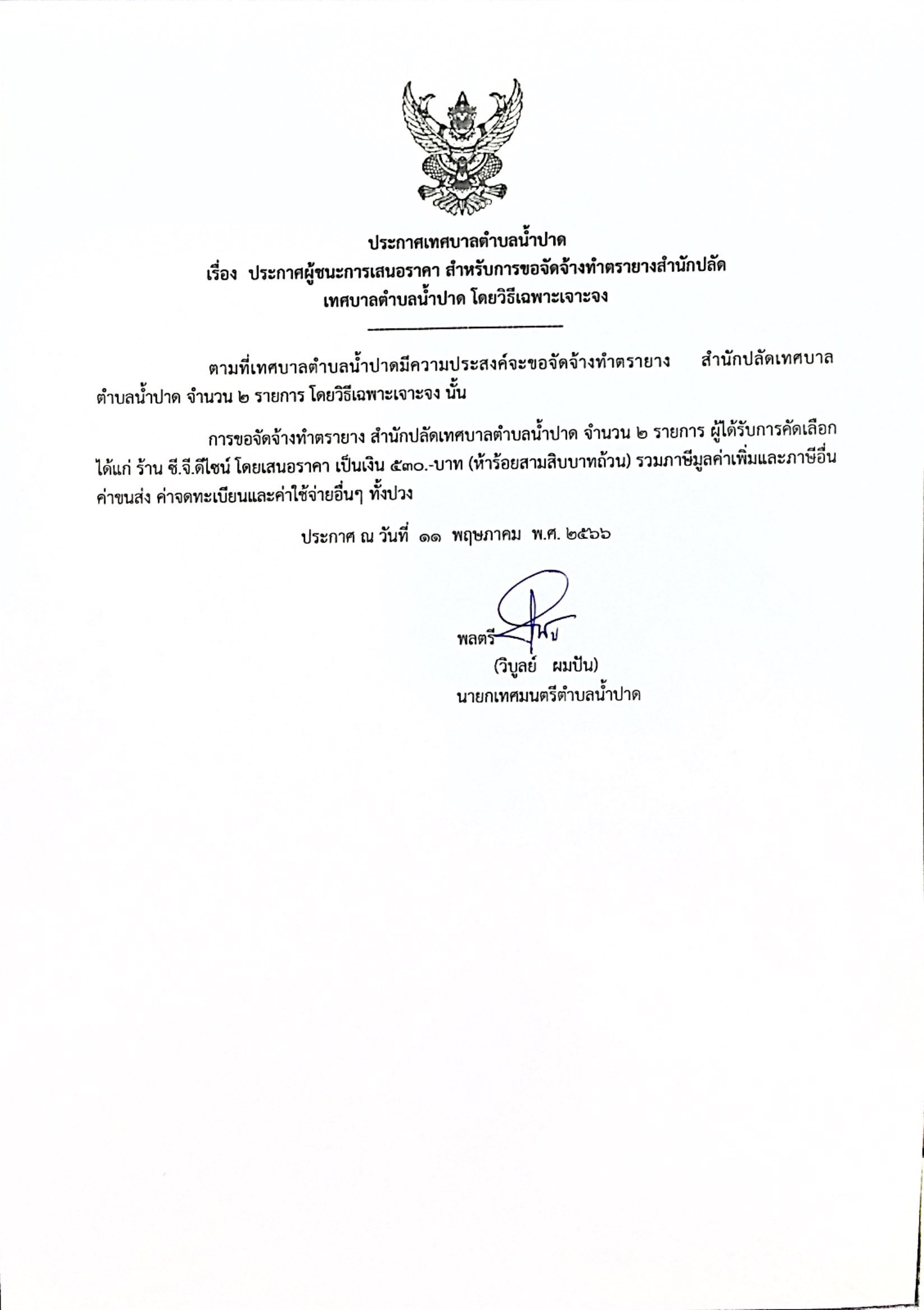 ประกาศเทศบาลตำบลน้ำปาด
เรื่อง ประกาศผู้ชนะการเสนอราคา สำหรับการขอจัดจ้างทำตรายางสำนักปลัด
เทศบาลตำบลน้ำปาด โดยวิธีเฉพาะเจาะจง

ตามที่เทศบาลตำบลน้ำปาดมีความประสงค์จะขอจัดจ้างทำตรายาง สำนักปลัดเทศบาลตำบลน้ำปาด จำนวน ๒ รายการ โดยวิธีเฉพาะเจาะจง นั้น

การขอจัดจ้างทำตรายาง สำนักปลัดเทศบาลตำบลน้ำปาด จำนวน ๒ รายการ ผู้ได้รับการคัดเลือก ได้แก่ ร้าน ซี.จี.ดีไซน์ โดยเสนอราคา เป็นเงิน ๕๓๐.-บาท (ห้าร้อยสามสิบบาทถ้วน) รวมภาษีมูลค่าเพิ่มและภาษีอื่น ค่าขนส่ง ค่าจดทะเบียนและค่าใช้จ่ายอื่นๆ ทั้งปวง

ประกาศ ณ วันที่ ๑๑ พฤษภาคม พ.ศ. ๒๕๖๖

พลตรี
(วิบูลย์ ผมปัน)
นายกเทศมนตรีตำบลน้ำปาด